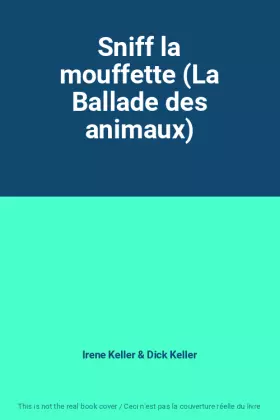 Sniff la mouffette (La Ballade des animaux)

Irene Keller & Dick Keller

This is not the real book cover / Ceci n'est pas la couverture réelle du livre